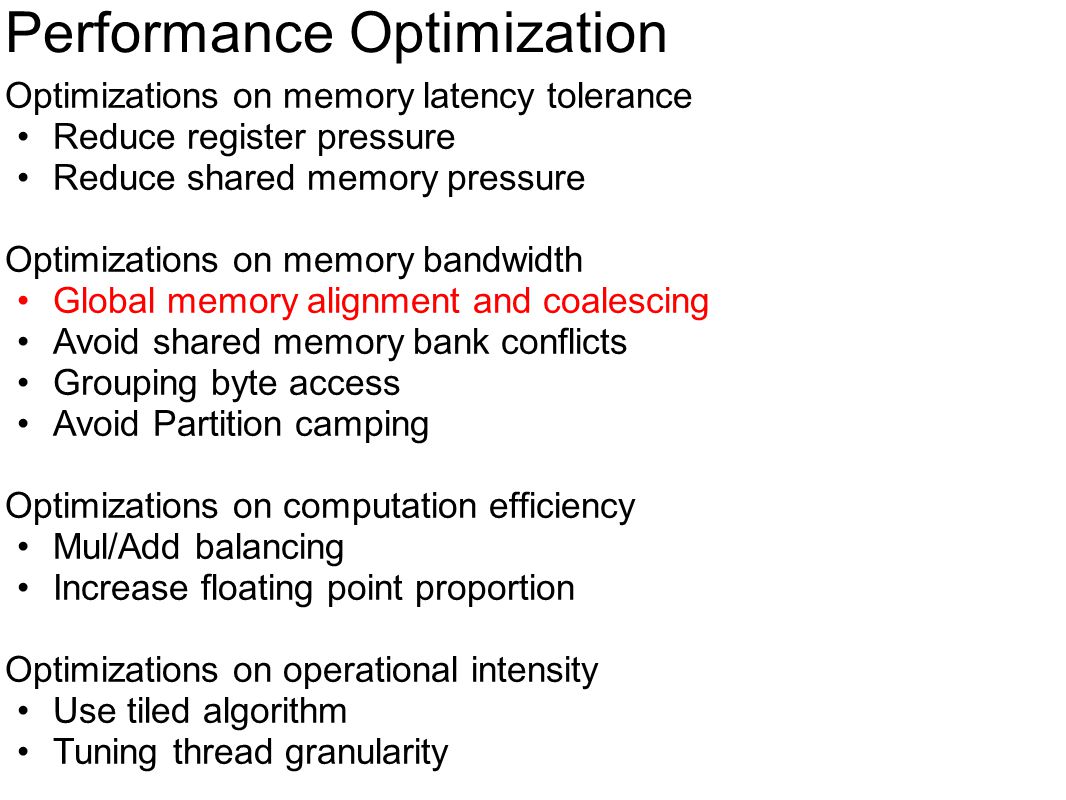 Performance Optimization

Optimizations on memory latency tolerance
• Reduce register pressure
• Reduce shared memory pressure

Optimizations on memory bandwidth
• Global memory alignment and coalescing
• Avoid shared memory bank conflicts
• Grouping byte access
• Avoid Partition camping

Optimizations on computation efficiency
• Mul/Add balancing
• Increase floating point proportion

Optimizations on operational intensity
• Use tiled algorithm
• Tuning thread granularity